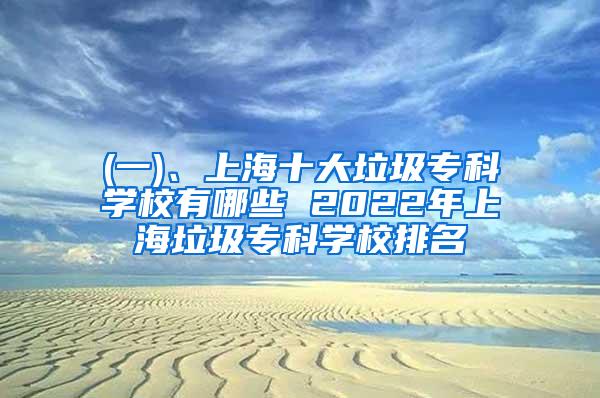 (一)、上海十大垃圾专科学校有哪些 2022年上海垃圾专科学校排名